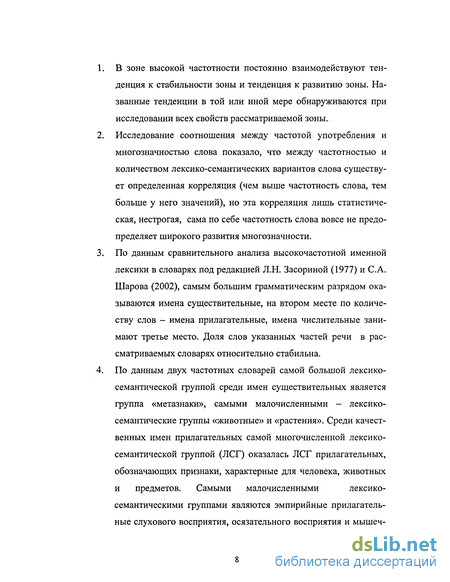 1. В зоне высокой частотности постоянно взаимодействуют тенденция к стабильности зоны и тенденция к развитию зоны. Названные тенденции в той или иной мере обнаруживаются при исследовании всех свойств рассматриваемой зоны.

2. Исследование соотношения между частотой употребления и многозначностью слова показало, что между частотностью и количеством лексико-семантических вариантов слова существует определенная корреляция (чем выше частотность слова, тем больше у него значений), но эта корреляция лишь статистическая, нестрогая, сама по себе частотность слова вовсе не предопределяет широкого развития многозначности.

3. По данным сравнительного анализа высокочастотной именной лексики в словарях под редакцией Л.Н. Засориной (1977) и С.А. Шарова (2002), самым большим грамматическим разрядом оказываются имена существительные, на втором месте по количеству слов – имена прилагательные, имена числительные занимают третье место. Доля слов указанных частей речи в рассматриваемых словарях относительно стабильна.

4. По данным двух частотных словарей самой большой лексико-семантической группой среди имен существительных является группа «метазнаки», самыми малочисленными – лексико-семантические группы «животные» и «растения». Среди качественных имен прилагательных самой многочисленной лексико-семантической группой (ЛСГ) оказалась ЛСГ прилагательных, обозначающих признаки, характерные для человека, животных и предметов. Самыми малочисленными лексико-семантическими группами являются эмпирийные прилагательные слухового восприятия, осязательного восприятия и мышеч-

8

dsLib.net
библиотека диссертаций